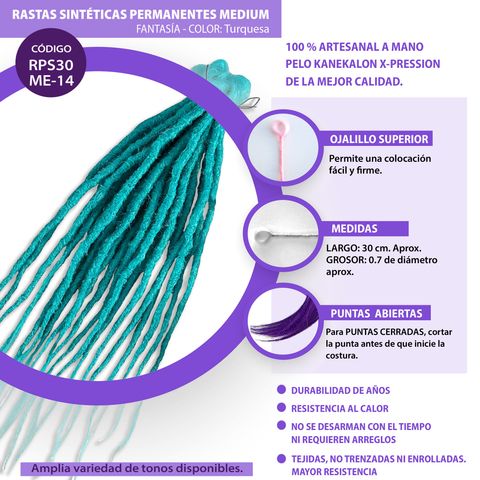 RASTAS SINTÉTICAS PERMANENTES MEDIUM
FANTASÍA - COLOR: Turquesa

CÓDIGO
RPS30
ME-14

100 % ARTESANAL A MANO
PELO KANEKALON X-PRESSION
DE LA MEJOR CALIDAD.

OJALILLO SUPERIOR
Permite una colocación fácil y firme.

MEDIDAS
LARGO: 30 cm. Aprox.
GROSOR: 0.7 de diámetro aprox.

PUNTAS ABIERTAS
Para PUNTAS CERRADAS, cortar la punta antes de que inicie la costura.

DURABILIDAD DE AÑOS
RESISTENCIA AL CALOR
NO SE DESARMAN CON EL TIEMPO NI REQUIEREN ARREGLOS
TEJIDAS, NO TRENZADAS NI ENROLLADAS. MAYOR RESISTENCIA

Amplia variedad de tonos disponibles.